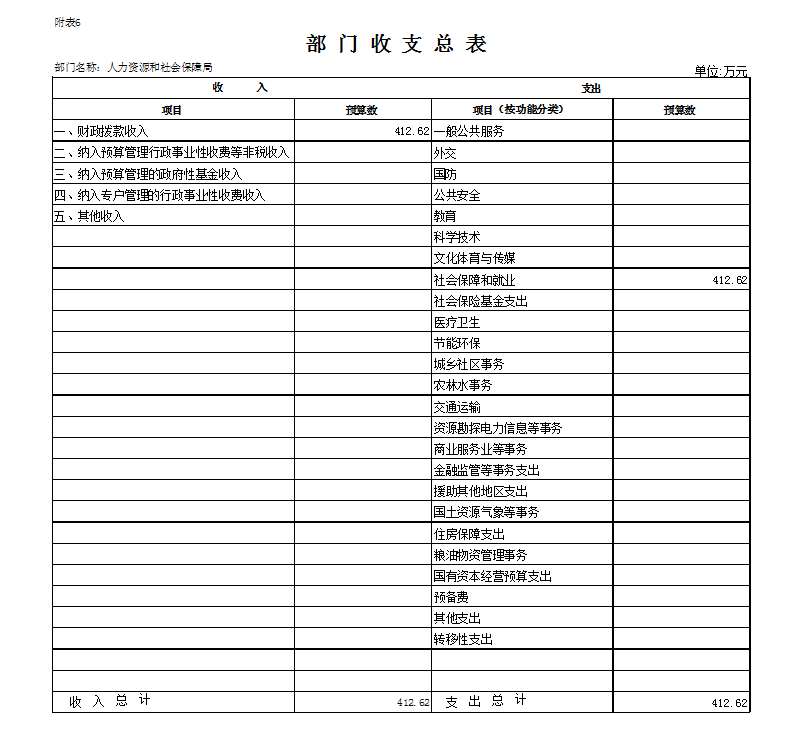 附表6

部 门 收 支 总 表

部门名称：人力资源和社会保障局

单位:万元

| 收　　入 | | 支出 | |
|---|---|---|---|
| 项目 | 预算数 | 项目（按功能分类） | 预算数 |
| 一、财政拨款收入 | 412.62 | 一般公共服务 | |
| 二、纳入预算管理行政事业性收费等非税收入 | | 外交 | |
| 三、纳入预算管理的政府性基金收入 | | 国防 | |
| 四、纳入专户管理的行政事业性收费收入 | | 公共安全 | |
| 五、其他收入 | | 教育 | |
| | | 科学技术 | |
| | | 文化体育与传媒 | |
| | | 社会保障和就业 | 412.62 |
| | | 社会保险基金支出 | |
| | | 医疗卫生 | |
| | | 节能环保 | |
| | | 城乡社区事务 | |
| | | 农林水事务 | |
| | | 交通运输 | |
| | | 资源勘探电力信息等事务 | |
| | | 商业服务业等事务 | |
| | | 金融监管等事务支出 | |
| | | 援助其他地区支出 | |
| | | 国土资源气象等事务 | |
| | | 住房保障支出 | |
| | | 粮油物资管理事务 | |
| | | 国有资本经营预算支出 | |
| | | 预备费 | |
| | | 其他支出 | |
| | | 转移性支出 | |
| | | | |
| | | | |
| 收 入 总 计 | 412.62 | 支 出 总 计 | 412.62 |